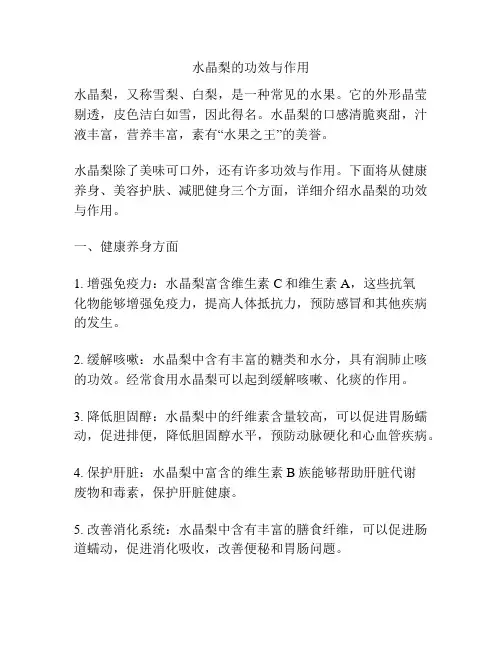 水晶梨的功效与作用

水晶梨，又称雪梨、白梨，是一种常见的水果。它的外形晶莹剔透，皮色洁白如雪，因此得名。水晶梨的口感清脆爽甜，汁液丰富，营养丰富，素有“水果之王”的美誉。

水晶梨除了美味可口外，还有许多功效与作用。下面将从健康养身、美容护肤、减肥健身三个方面，详细介绍水晶梨的功效与作用。

一、健康养身方面

1. 增强免疫力：水晶梨富含维生素 C 和维生素 A，这些抗氧化物能够增强免疫力，提高人体抵抗力，预防感冒和其他疾病的发生。

2. 缓解咳嗽：水晶梨中含有丰富的糖类和水分，具有润肺止咳的功效。经常食用水晶梨可以起到缓解咳嗽、化痰的作用。

3. 降低胆固醇：水晶梨中的纤维素含量较高，可以促进胃肠蠕动，促进排便，降低胆固醇水平，预防动脉硬化和心血管疾病。

4. 保护肝脏：水晶梨中富含的维生素 B 族能够帮助肝脏代谢废物和毒素，保护肝脏健康。

5. 改善消化系统：水晶梨中含有丰富的膳食纤维，可以促进肠道蠕动，促进消化吸收，改善便秘和胃肠问题。